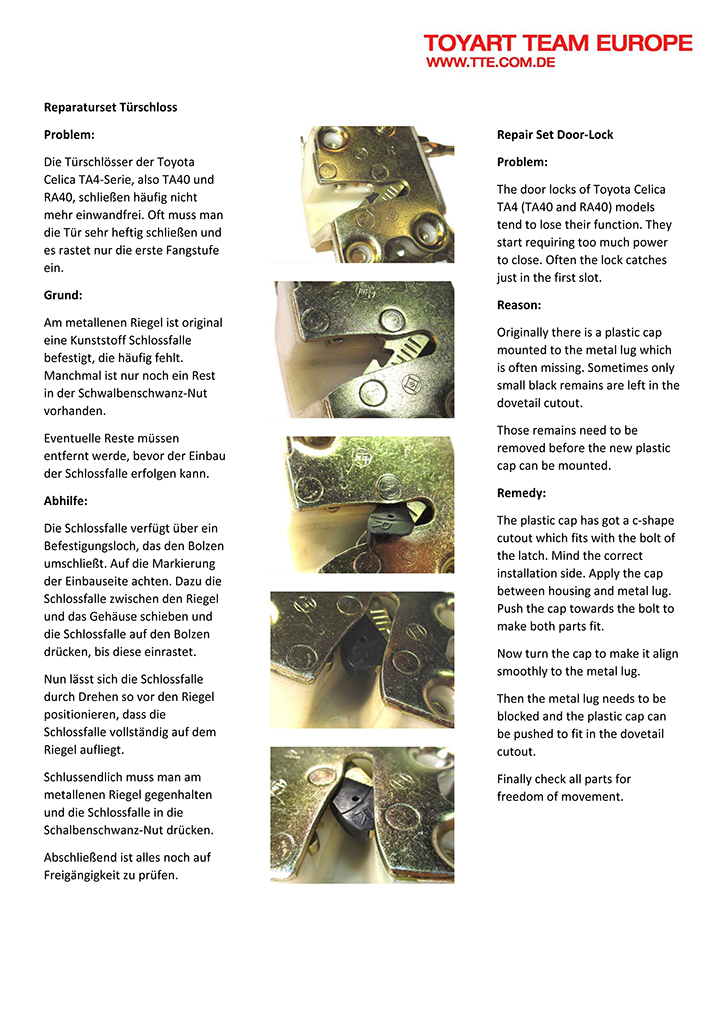 TOYART TEAM EUROPE
WWW.TTE.COM.DE

Reparaturset Türschloss

Problem:

Die Türschlösser der Toyota Celica TA4-Serie, also TA40 und RA40, schließen häufig nicht mehr einwandfrei. Oft muss man die Tür sehr heftig schließen und es rastet nur die erste Fangstufe ein.

Grund:

Am metallenen Riegel ist original eine Kunststoff Schlossfalle befestigt, die häufig fehlt. Manchmal ist nur noch ein Rest in der Schwalbenschwanz-Nut vorhanden.

Eventuelle Reste müssen entfernt werde, bevor der Einbau der Schlossfalle erfolgen kann.

Abhilfe:

Die Schlossfalle verfügt über ein Befestigungsloch, das den Bolzen umschließt. Auf die Markierung der Einbauseite achten. Dazu die Schlossfalle zwischen den Riegel und das Gehäuse schieben und die Schlossfalle auf den Bolzen drücken, bis diese einrastet.

Nun lässt sich die Schlossfalle durch Drehen so vor den Riegel positionieren, dass die Schlossfalle vollständig auf dem Riegel aufliegt.

Schlussendlich muss man am metallenen Riegel gegenhalten und die Schlossfalle in die Schalbenschwanz-Nut drücken.

Abschließend ist alles noch auf Freigängigkeit zu prüfen.

Repair Set Door-Lock

Problem:

The door locks of Toyota Celica TA4 (TA40 and RA40) models tend to lose their function. They start requiring too much power to close. Often the lock catches just in the first slot.

Reason:

Originally there is a plastic cap mounted to the metal lug which is often missing. Sometimes only small black remains are left in the dovetail cutout.

Those remains need to be removed before the new plastic cap can be mounted.

Remedy:

The plastic cap has got a c-shape cutout which fits with the bolt of the latch. Mind the correct installation side. Apply the cap between housing and metal lug. Push the cap towards the bolt to make both parts fit.

Now turn the cap to make it align smoothly to the metal lug.

Then the metal lug needs to be blocked and the plastic cap can be pushed to fit in the dovetail cutout.

Finally check all parts for freedom of movement.